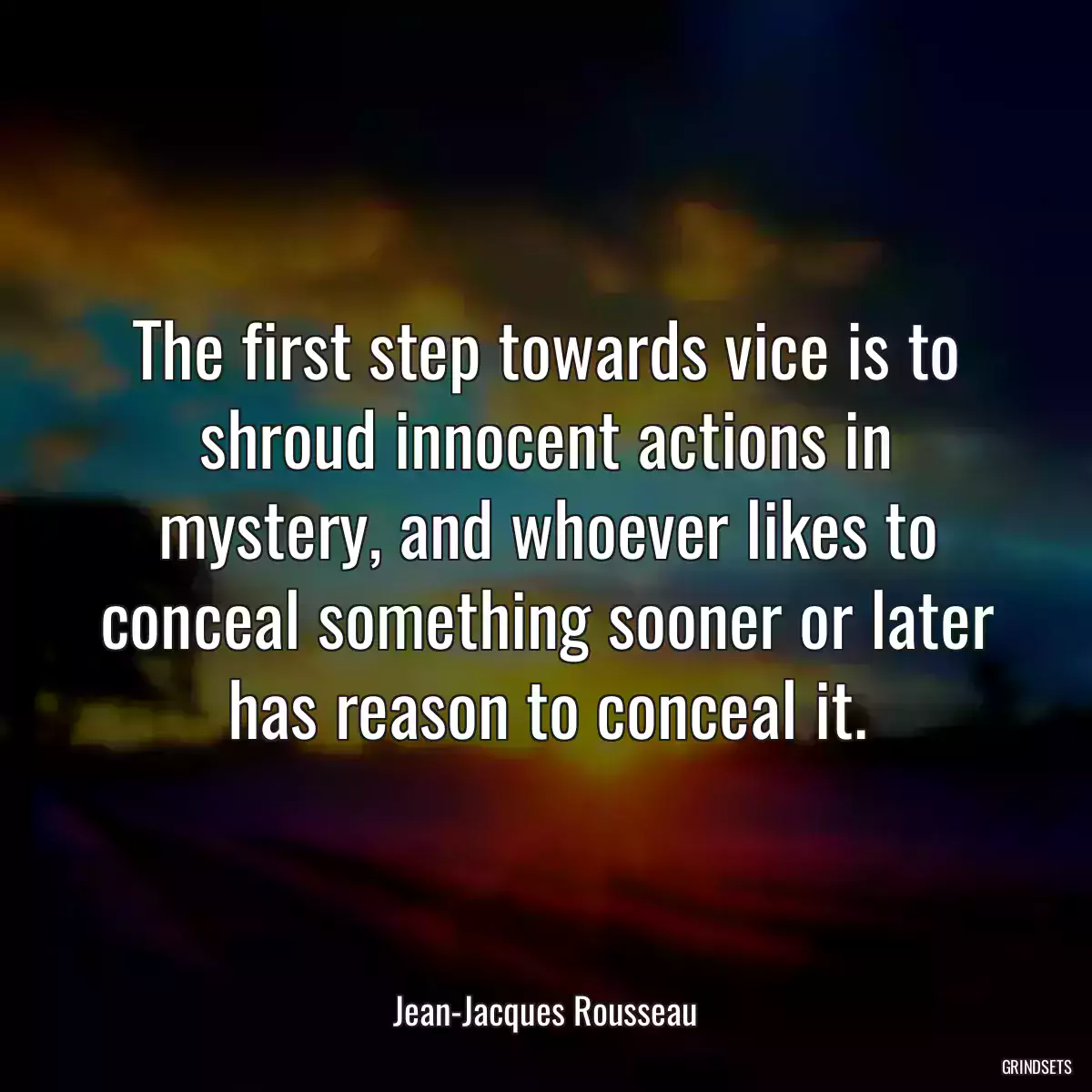 The first step towards vice is to shroud innocent actions in mystery, and whoever likes to conceal something sooner or later has reason to conceal it.

Jean-Jacques Rousseau

GRINDSETS